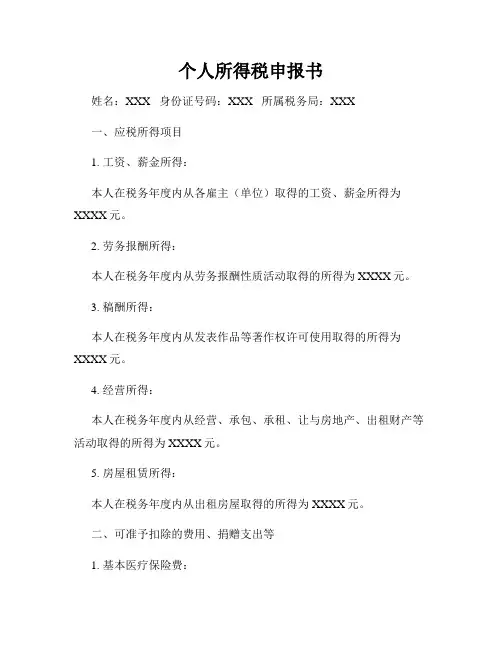 个人所得税申报书

姓名：XXX 身份证号码：XXX 所属税务局：XXX

一、应税所得项目

1. 工资、薪金所得：

本人在税务年度内从各雇主（单位）取得的工资、薪金所得为XXXX元。

2. 劳务报酬所得：

本人在税务年度内从劳务报酬性质活动取得的所得为XXXX元。

3. 稿酬所得：

本人在税务年度内从发表作品等著作权许可使用取得的所得为XXXX元。

4. 经营所得：

本人在税务年度内从经营、承包、承租、让与房地产、出租财产等活动取得的所得为XXXX元。

5. 房屋租赁所得：

本人在税务年度内从出租房屋取得的所得为XXXX元。

二、可准予扣除的费用、捐赠支出等

1. 基本医疗保险费：